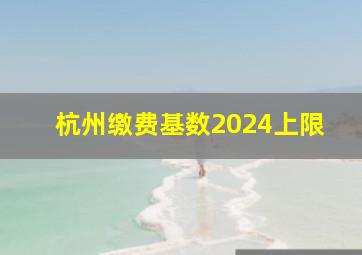 杭州缴费基数2024上限